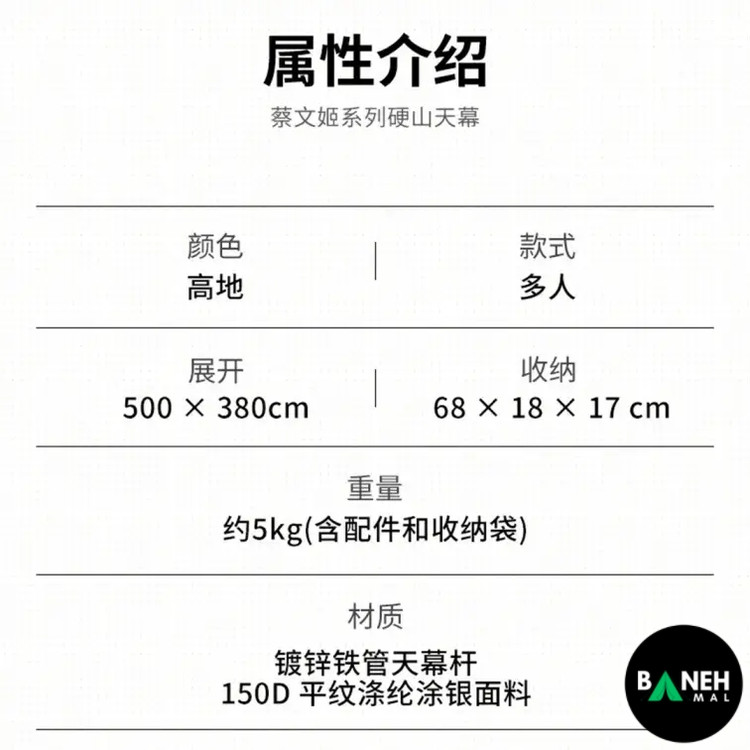 属性介绍
蔡文姬系列硬山天幕

颜色
高地

款式
多人

展开
500 × 380cm

收纳
68 × 18 × 17 cm

重量
约5kg(含配件和收纳袋)

材质
镀锌铁管天幕杆
150D 平纹涤纶涂银面料

BANEH
MAL